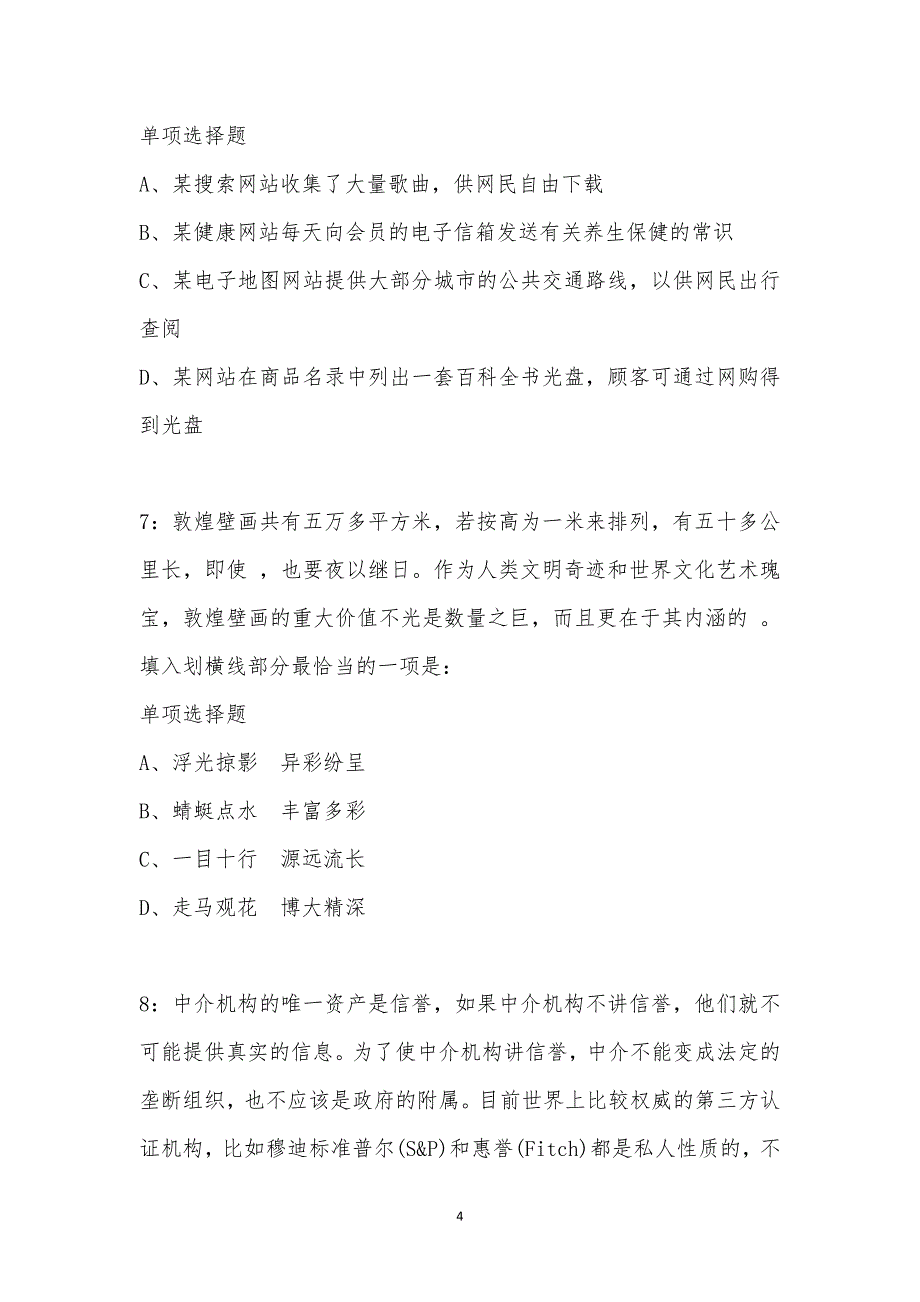 单项选择题

A、某搜索网站收集了大量歌曲，供网民自由下载

B、某健康网站每天向会员的电子信箱发送有关养生保健的常识

C、某电子地图网站提供大部分城市的公共交通路线，以供网民出行查阅

D、某网站在商品名录中列出一套百科全书光盘，顾客可通过网购得到光盘

7：敦煌壁画共有五万多平方米，若按高为一米来排列，有五十多公里长，即使 ，也要夜以继日。作为人类文明奇迹和世界文化艺术瑰宝，敦煌壁画的重大价值不光是数量之巨，而且更在于其内涵的 。填入划横线部分最恰当的一项是：

单项选择题

A、浮光掠影　异彩纷呈

B、蜻蜓点水　丰富多彩

C、一目十行　源远流长

D、走马观花　博大精深

8：中介机构的唯一资产是信誉，如果中介机构不讲信誉，他们就不可能提供真实的信息。为了使中介机构讲信誉，中介不能变成法定的垄断组织，也不应该是政府的附属。目前世界上比较权威的第三方认证机构，比如穆迪标准普尔(S&P)和惠誉(Fitch)都是私人性质的，不

4